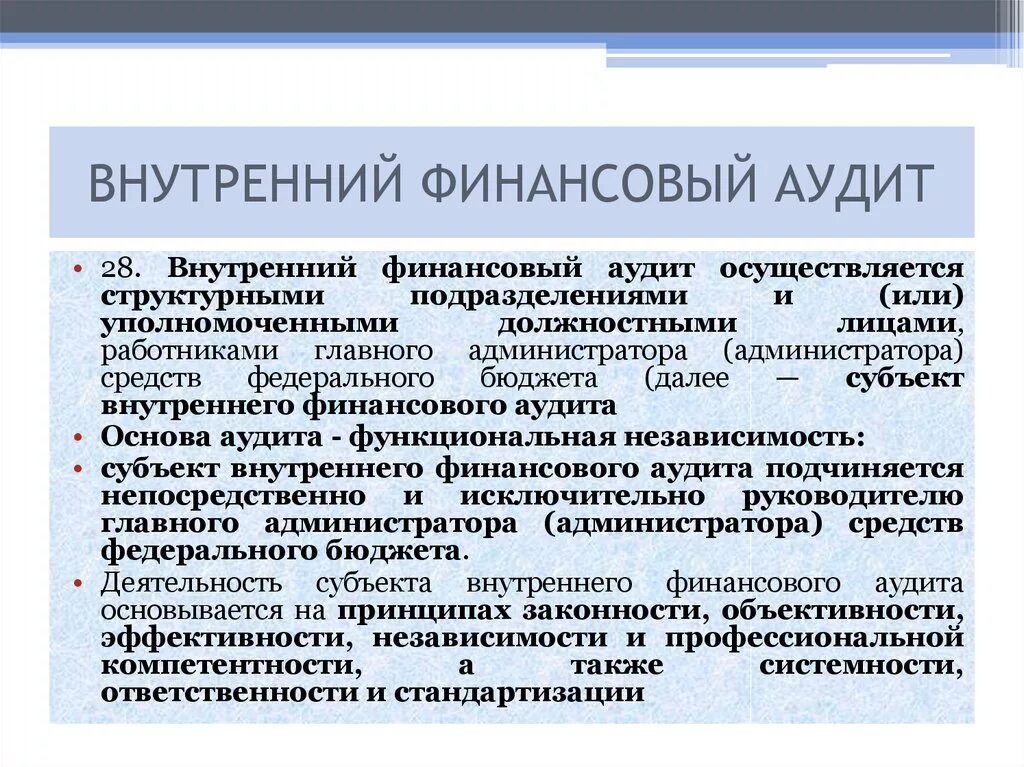 ВНУТРЕННИЙ ФИНАНСОВЫЙ АУДИТ

• 28. Внутренний финансовый аудит осуществляется структурными подразделениями и (или) уполномоченными должностными лицами, работниками главного администратора (администратора) средств федерального бюджета (далее — субъект внутреннего финансового аудита

• Основа аудита - функциональная независимость:

• субъект внутреннего финансового аудита подчиняется непосредственно и исключительно руководителю главного администратора (администратора) средств федерального бюджета.

• Деятельность субъекта внутреннего финансового аудита основывается на принципах законности, объективности, эффективности, независимости и профессиональной компетентности, а также системности, ответственности и стандартизации